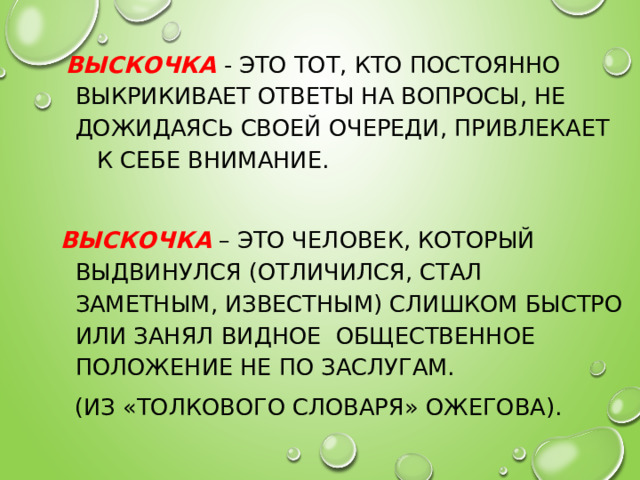 ВЫСКОЧКА - ЭТО ТОТ, КТО ПОСТОЯННО ВЫКРИКИВАЕТ ОТВЕТЫ НА ВОПРОСЫ, НЕ ДОЖИДАЯСЬ СВОЕЙ ОЧЕРЕДИ, ПРИВЛЕКАЕТ К СЕБЕ ВНИМАНИЕ.

ВЫСКОЧКА – ЭТО ЧЕЛОВЕК, КОТОРЫЙ ВЫДВИНУЛСЯ (ОТЛИЧИЛСЯ, СТАЛ ЗАМЕТНЫМ, ИЗВЕСТНЫМ) СЛИШКОМ БЫСТРО ИЛИ ЗАНЯЛ ВИДНОЕ ОБЩЕСТВЕННОЕ ПОЛОЖЕНИЕ НЕ ПО ЗАСЛУГАМ.

(ИЗ «ТОЛКОВОГО СЛОВАРЯ» ОЖЕГОВА).